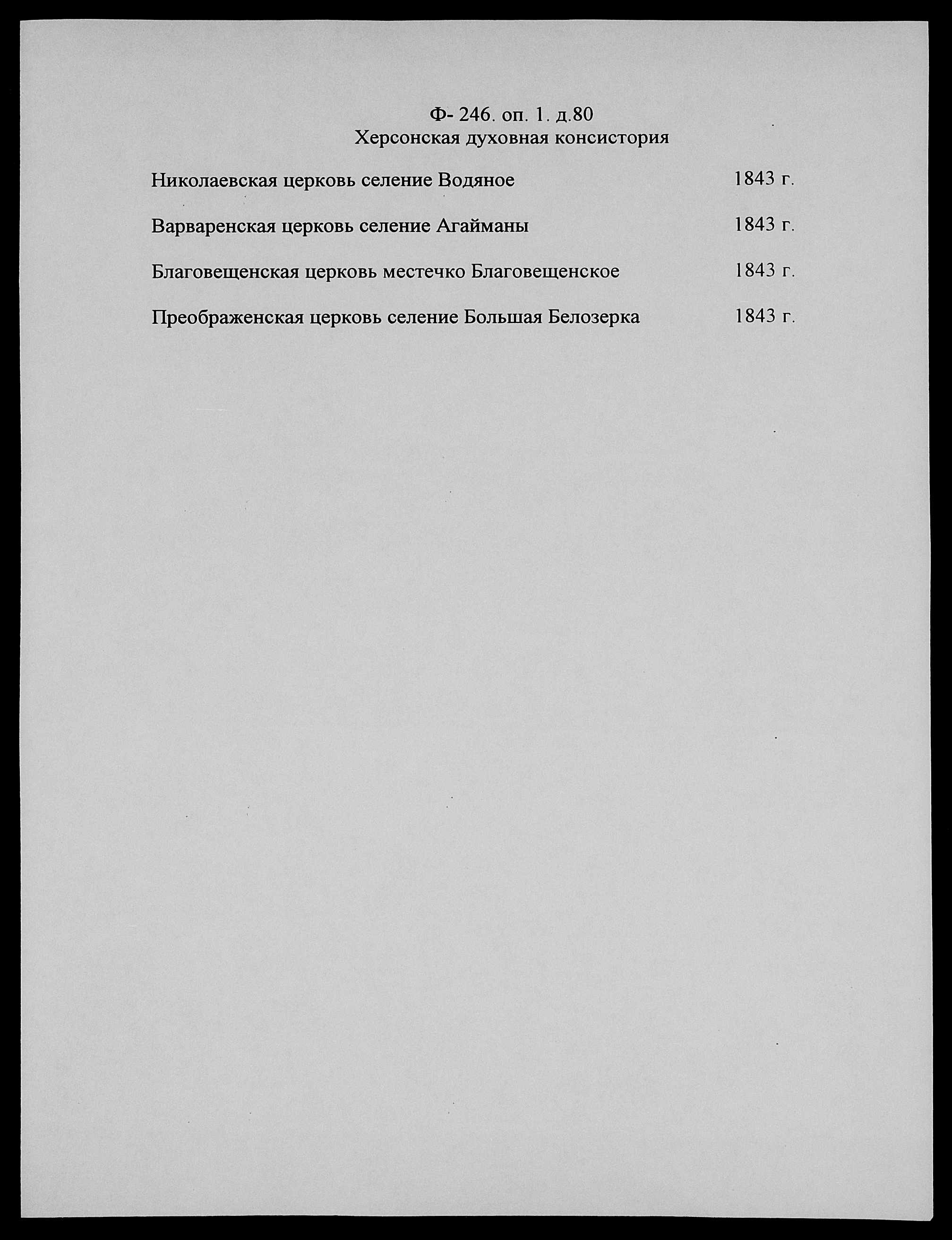 Ф- 246. оп. 1. д.80
Херсонская духовная консистория

Николаевская церковь селение Водяное 1843 г.

Варваренская церковь селение Агайманы 1843 г.

Благовещенская церковь местечко Благовещенское 1843 г.

Преображенская церковь селение Большая Белозерка 1843 г.